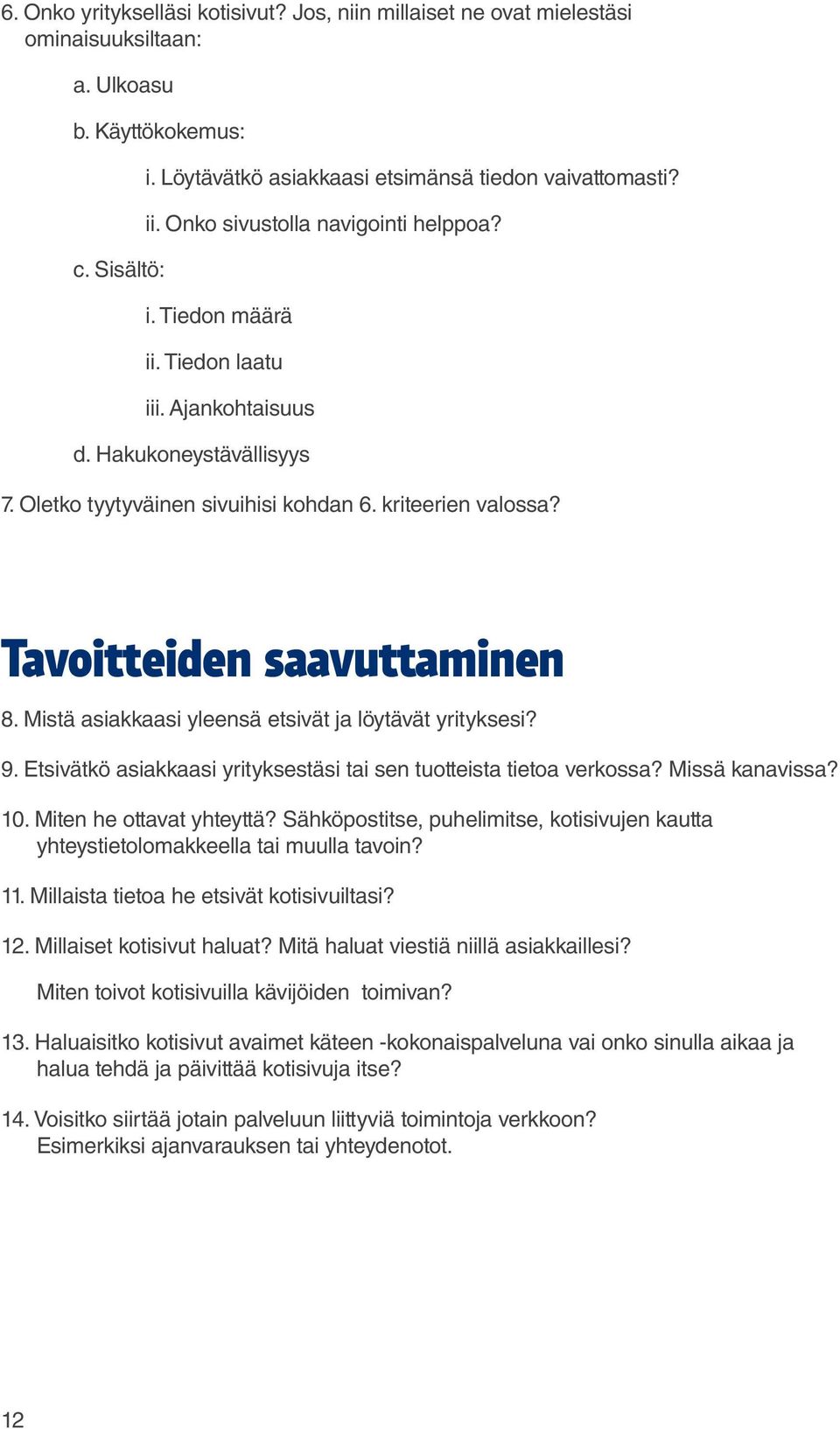 6. Onko yritykselläsi kotisivut? Jos, niin millaiset ne ovat mielestäsi ominaisuuksiltaan:

a. Ulkoasu

b. Käyttökokemus:

i. Löytävätkö asiakkaasi etsimänsä tiedon vaivattomasti?

ii. Onko sivustolla navigointi helppoa?

c. Sisältö:

i. Tiedon määrä

ii. Tiedon laatu

iii. Ajankohtaisuus

d. Hakukoneystävällisyys

7. Oletko tyytyväinen sivuihisi kohdan 6. kriteerien valossa?

Tavoitteiden saavuttaminen

8. Mistä asiakkaasi yleensä etsivät ja löytävät yrityksesi?

9. Etsivätkö asiakkaasi yrityksestäsi tai sen tuotteista tietoa verkossa? Missä kanavissa?

10. Miten he ottavat yhteyttä? Sähköpostitse, puhelimitse, kotisivujen kautta yhteystietolomakkeella tai muulla tavoin?

11. Millaista tietoa he etsivät kotisivuiltasi?

12. Millaiset kotisivut haluat? Mitä haluat viestiä niillä asiakkaillesi?

Miten toivot kotisivuilla kävijöiden toimivan?

13. Haluaisitko kotisivut avaimet käteen -kokonaispalveluna vai onko sinulla aikaa ja halua tehdä ja päivittää kotisivuja itse?

14. Voisitko siirtää jotain palveluun liittyviä toimintoja verkkoon? Esimerkiksi ajanvarauksen tai yhteydenotot.

12